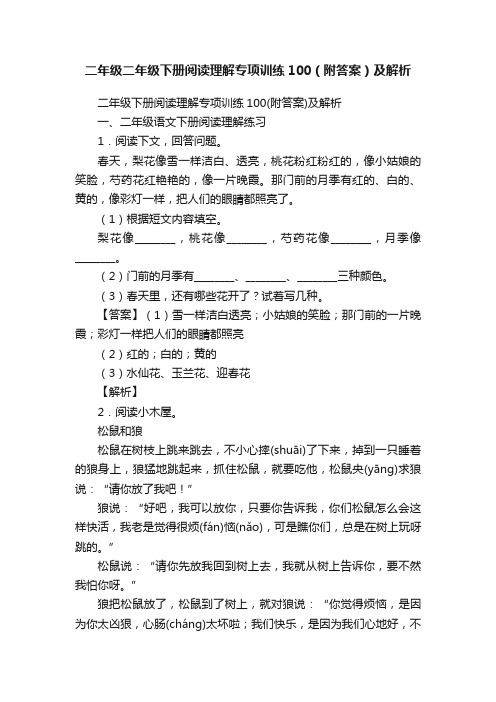 二年级二年级下册阅读理解专项训练 100（附答案）及解析

二年级下册阅读理解专项训练 100(附答案)及解析

一、二年级语文下册阅读理解练习

1．阅读下文，回答问题。

春天，梨花像雪一样洁白、透亮，桃花粉红粉红的，像小姑娘的笑脸，芍药花红艳艳的，像一片晚霞。那门前的月季有红的、白的、黄的，像彩灯一样，把人们的眼睛都照亮了。

（1）根据短文内容填空。

梨花像________，桃花像________，芍药花像________，月季像________。

（2）门前的月季有________、________、________三种颜色。

（3）春天里，还有哪些花开了？试着写几种。

【答案】（1）雪一样洁白透亮；小姑娘的笑脸；那门前的一片晚霞；彩灯一样把人们的眼睛都照亮

（2）红的；白的；黄的

（3）水仙花、玉兰花、迎春花

【解析】

2．阅读小木屋。

松鼠和狼

松鼠在树枝上跳来跳去，不小心摔(shuāi)了下来，掉到一只睡着的狼身上，狼猛地跳起来，抓住松鼠，就要吃他，松鼠央(yāng)求狼说：“请你放了我吧！”

狼说：“好吧，我可以放你，只要你告诉我，你们松鼠怎么会这样快活，我老是觉得很烦(fán)恼(nǎo)，可是瞧你们，总是在树上玩呀跳的。”

松鼠说：“请你先放我回到树上去，我就从树上告诉你，要不然我怕你呀。”

狼把松鼠放了，松鼠到了树上，就对狼说：“你觉得烦恼，是因为你太凶狠，心肠(cháng)太坏啦；我们快乐，是因为我们心地好，不